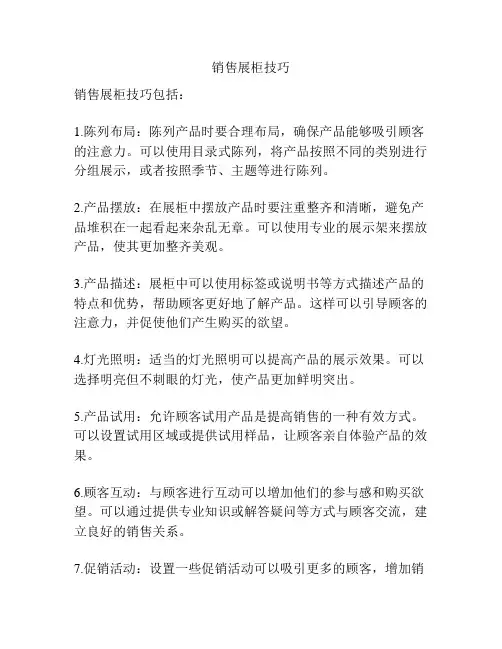 销售展柜技巧

销售展柜技巧包括：

1.陈列布局：陈列产品时要合理布局，确保产品能够吸引顾客的注意力。可以使用目录式陈列，将产品按照不同的类别进行分组展示，或者按照季节、主题等进行陈列。

2.产品摆放：在展柜中摆放产品时要注重整齐和清晰，避免产品堆积在一起看起来杂乱无章。可以使用专业的展示架来摆放产品，使其更加整齐美观。

3.产品描述：展柜中可以使用标签或说明书等方式描述产品的特点和优势，帮助顾客更好地了解产品。这样可以引导顾客的注意力，并促使他们产生购买的欲望。

4.灯光照明：适当的灯光照明可以提高产品的展示效果。可以选择明亮但不刺眼的灯光，使产品更加鲜明突出。

5.产品试用：允许顾客试用产品是提高销售的一种有效方式。可以设置试用区域或提供试用样品，让顾客亲自体验产品的效果。

6.顾客互动：与顾客进行互动可以增加他们的参与感和购买欲望。可以通过提供专业知识或解答疑问等方式与顾客交流，建立良好的销售关系。

7.促销活动：设置一些促销活动可以吸引更多的顾客，增加销